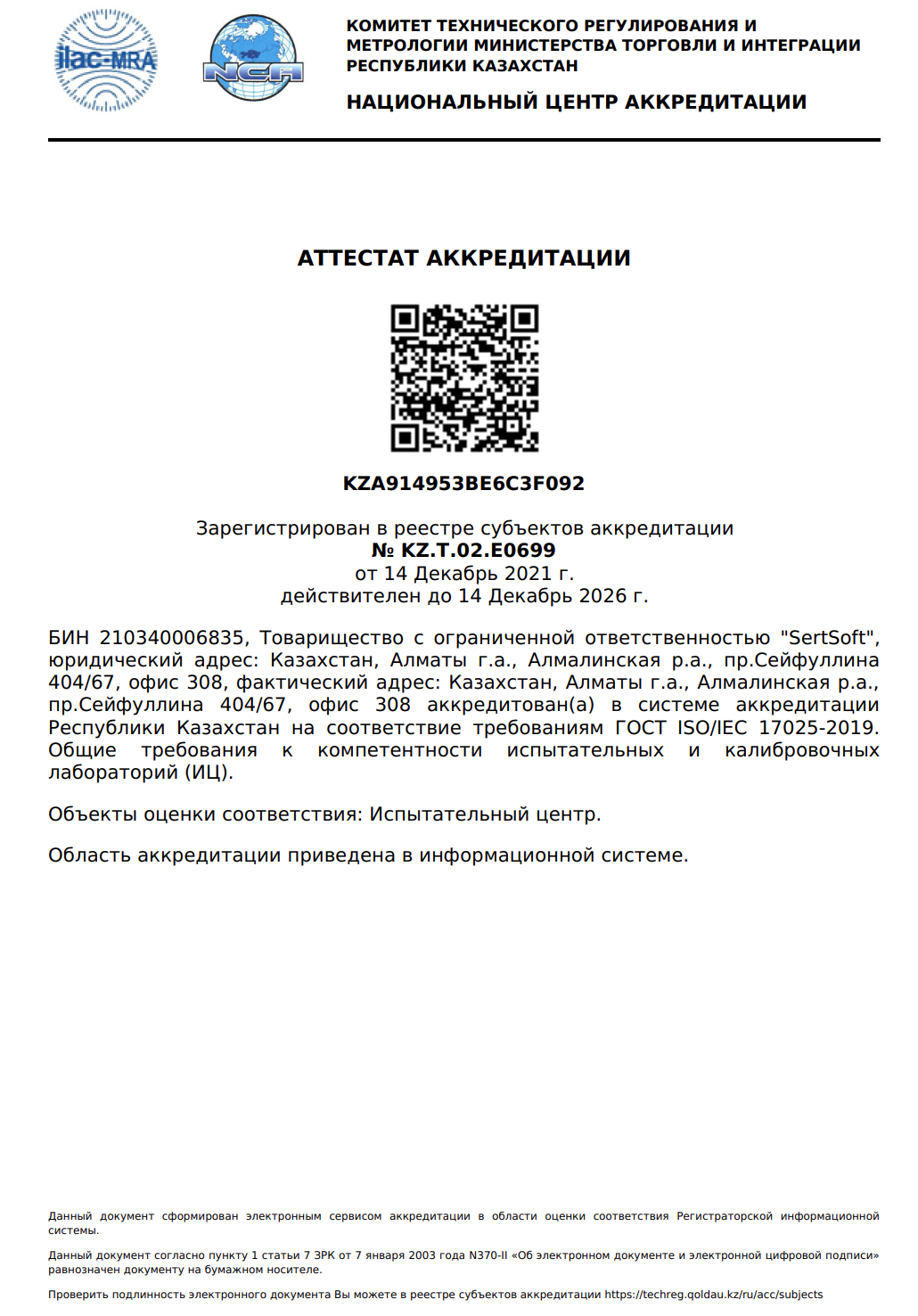 ilac-MRA

NCA

КОМИТЕТ ТЕХНИЧЕСКОГО РЕГУЛИРОВАНИЯ И МЕТРОЛОГИИ МИНИСТЕРСТВА ТОРГОВЛИ И ИНТЕГРАЦИИ РЕСПУБЛИКИ КАЗАХСТАН

НАЦИОНАЛЬНЫЙ ЦЕНТР АККРЕДИТАЦИИ

АТТЕСТАТ АККРЕДИТАЦИИ

KZA914953BE6C3F092

Зарегистрирован в реестре субъектов аккредитации
№ KZ.T.02.E0699
от 14 Декабрь 2021 г.
действителен до 14 Декабрь 2026 г.

БИН 210340006835, Товарищество с ограниченной ответственностью "SertSoft", юридический адрес: Казахстан, Алматы г.а., Алмалинская р.а., пр.Сейфуллина 404/67, офис 308, фактический адрес: Казахстан, Алматы г.а., Алмалинская р.а., пр.Сейфуллина 404/67, офис 308 аккредитован(а) в системе аккредитации Республики Казахстан на соответствие требованиям ГОСТ ISO/IEC 17025-2019. Общие требования к компетентности испытательных и калибровочных лабораторий (ИЦ).

Объекты оценки соответствия: Испытательный центр.

Область аккредитации приведена в информационной системе.

Данный документ сформирован электронным сервисом аккредитации в области оценки соответствия Регистраторской информационной системы.

Данный документ согласно пункту 1 статьи 7 ЗРК от 7 января 2003 года N370-II «Об электронном документе и электронной цифровой подписи» равнозначен документу на бумажном носителе.

Проверить подлинность электронного документа Вы можете в реестре субъектов аккредитации https://techreg.qoldau.kz/ru/acc/subjects